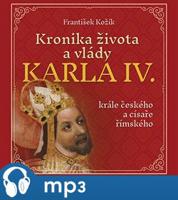 František Kožík

Kronika života a vlády
KARLA IV.

krále českého a císaře římského

mp3